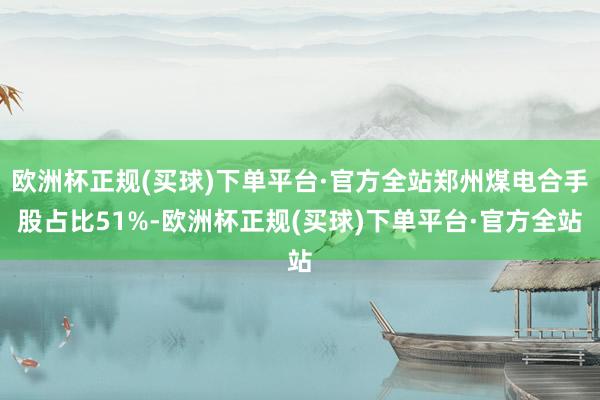 欧洲杯正规(买球)下单平台·官方全站郑州煤电合手股占比51%-欧洲杯正规(买球)下单平台·官方全站站